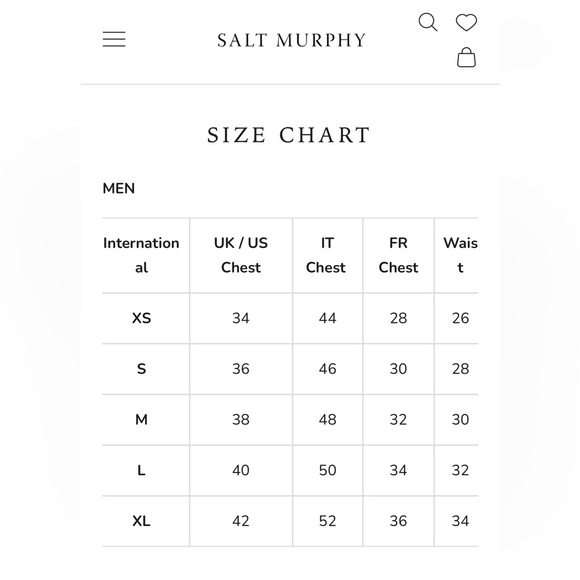 SALT MURPHY

SIZE CHART

MEN

| International | UK / US Chest | IT Chest | FR Chest | Waist |
|---|---|---|---|---|
| XS | 34 | 44 | 28 | 26 |
| S | 36 | 46 | 30 | 28 |
| M | 38 | 48 | 32 | 30 |
| L | 40 | 50 | 34 | 32 |
| XL | 42 | 52 | 36 | 34 |